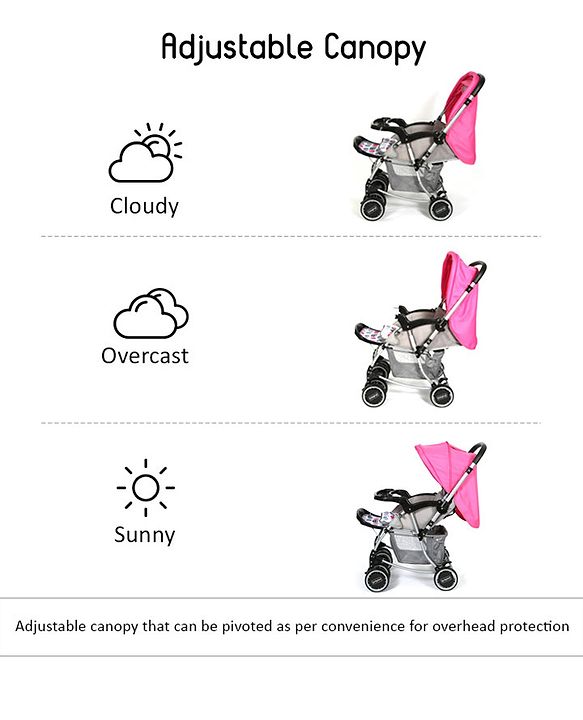 Adjustable Canopy

Cloudy

Overcast

Sunny

Adjustable canopy that can be pivoted as per convenience for overhead protection